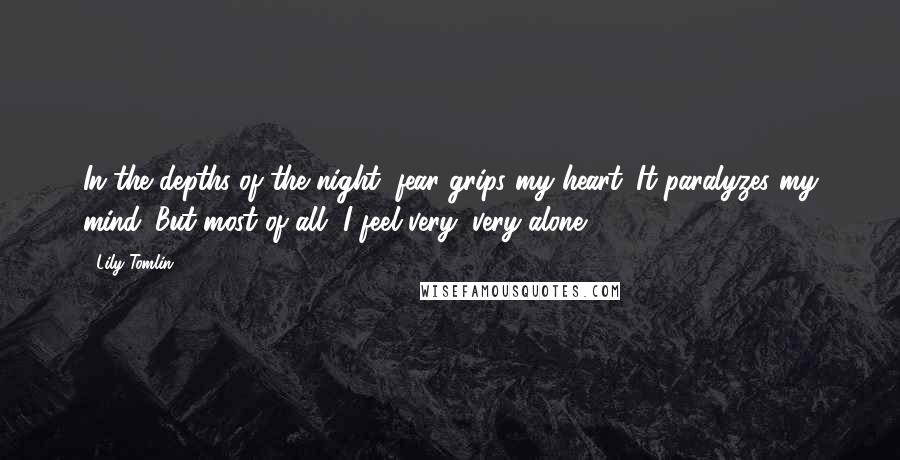 In the depths of the night, fear grips my heart. It paralyzes my mind. But most of all, I feel very, very alone.

Lily Tomlin

WISEFAMOUSQUOTES.COM